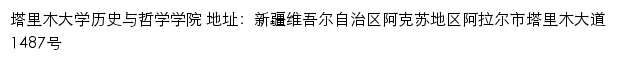 塔里木大学历史与哲学学院 地址：新疆维吾尔自治区阿克苏地区阿拉尔市塔里木大道1487号